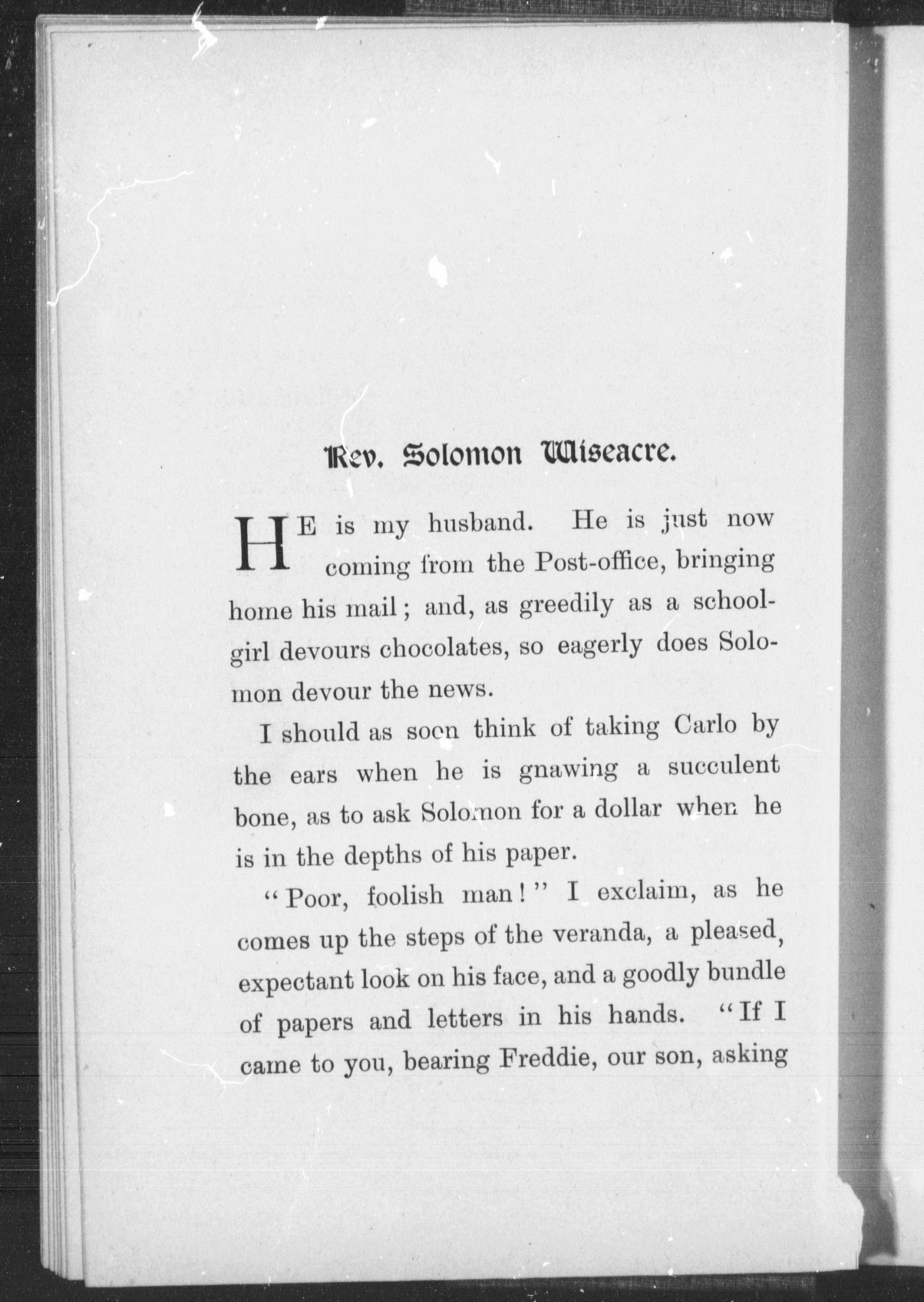 Rev. Solomon Wiseacre.

HE is my husband. He is just now coming from the Post-office, bringing home his mail; and, as greedily as a schoolgirl devours chocolates, so eagerly does Solomon devour the news.

I should as soon think of taking Carlo by the ears when he is gnawing a succulent bone, as to ask Solomon for a dollar when he is in the depths of his paper.

"Poor, foolish man!" I exclaim, as he comes up the steps of the veranda, a pleased, expectant look on his face, and a goodly bundle of papers and letters in his hands. "If I came to you, bearing Freddie, our son, asking